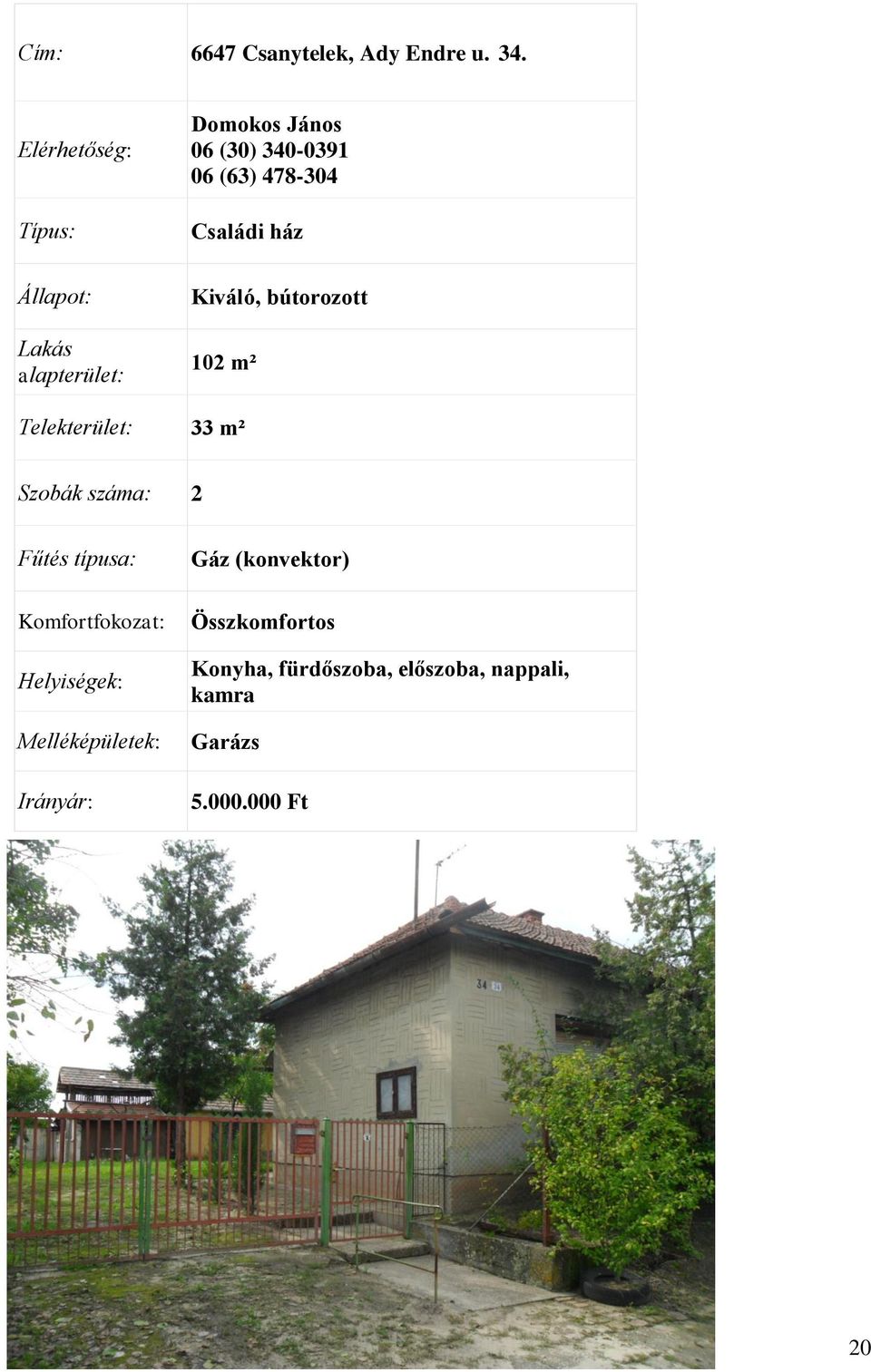 | | |
|---|---|
| Cím: | 6647 Csanytelek, Ady Endre u. 34. |
| Elérhetőség: | Domokos János 06 (30) 340-0391 06 (63) 478-304 |
| Típus: | Családi ház |
| Állapot: | Kiváló, bútorozott |
| Lakás alapterület: | 102 m² |
| Telekterület: | 33 m² |
| Szobák száma: | 2 |
| Fűtés típusa: | Gáz (konvektor) |
| Komfortfokozat: | Összkomfortos |
| Helyiségek: | Konyha, fürdőszoba, előszoba, nappali, kamra |
| Melléképületek: | Garázs |
| Irányár: | 5.000.000 Ft |

34

20